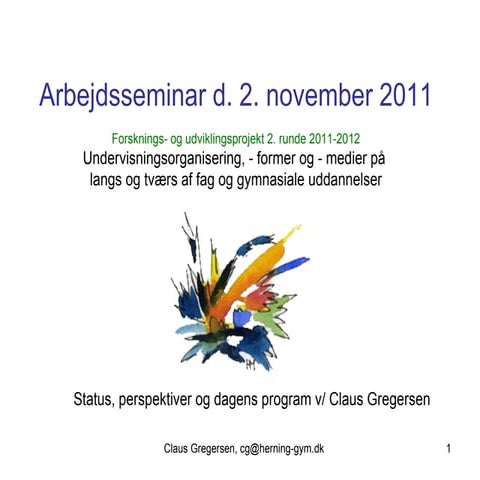 Arbejdsseminar d. 2. november 2011

Forsknings- og udviklingsprojekt 2. runde 2011-2012
Undervisningsorganisering, - former og - medier på langs og tværs af fag og gymnasiale uddannelser

HM

Status, perspektiver og dagens program v/ Claus Gregersen

Claus Gregersen, cg@herning-gym.dk

1